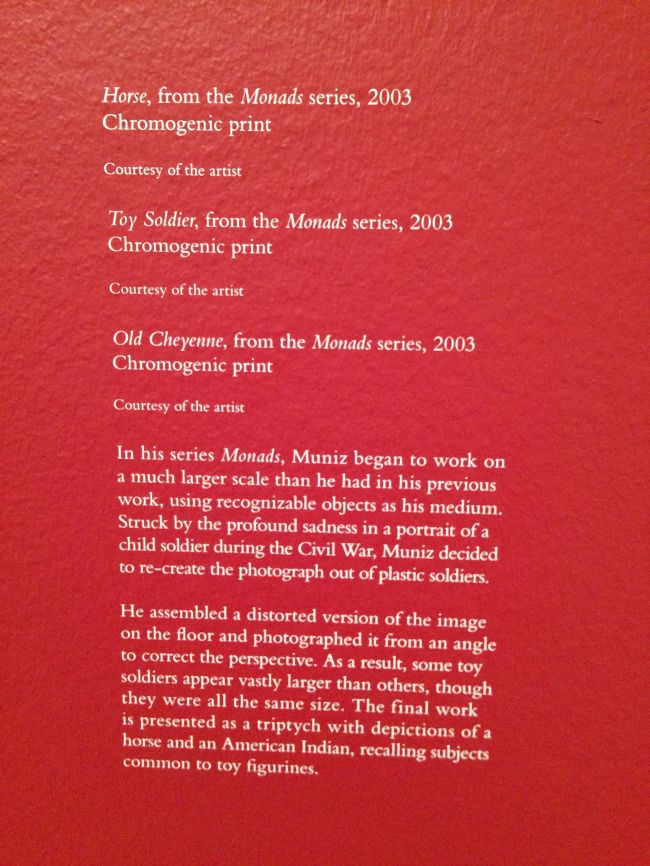 Horse, from the Monads series, 2003
Chromogenic print

Courtesy of the artist

Toy Soldier, from the Monads series, 2003
Chromogenic print

Courtesy of the artist

Old Cheyenne, from the Monads series, 2003
Chromogenic print

Courtesy of the artist

In his series Monads, Muniz began to work on a much larger scale than he had in his previous work, using recognizable objects as his medium. Struck by the profound sadness in a portrait of a child soldier during the Civil War, Muniz decided to re-create the photograph out of plastic soldiers.

He assembled a distorted version of the image on the floor and photographed it from an angle to correct the perspective. As a result, some toy soldiers appear vastly larger than others, though they were all the same size. The final work is presented as a triptych with depictions of a horse and an American Indian, recalling subjects common to toy figurines.